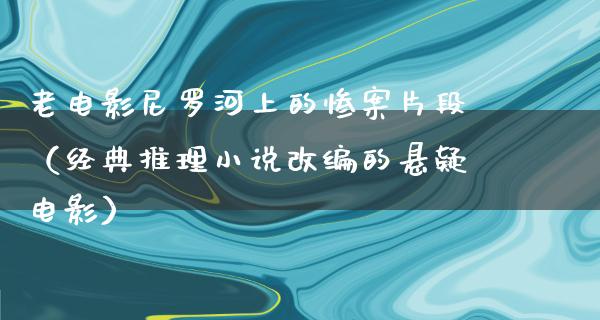 老电影尼罗河上的惨案片段（经典推理小说改编的悬疑电影）